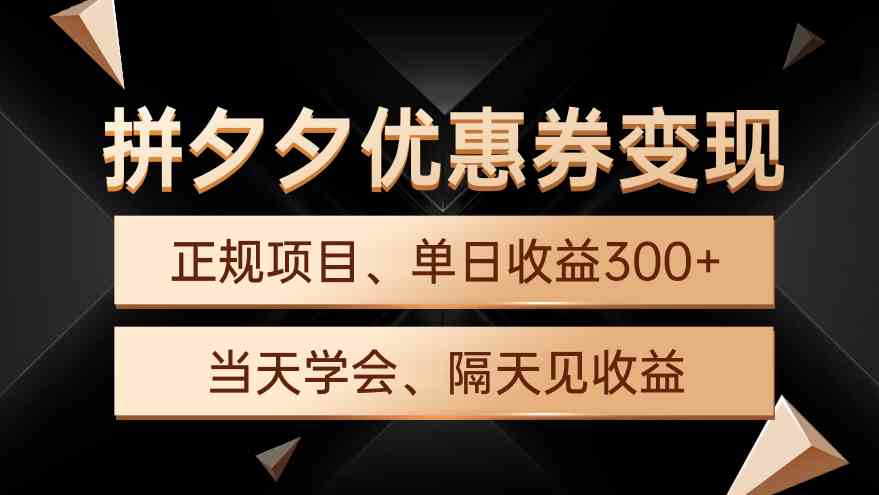 拼夕夕优惠券变现

正规项目、单日收益300+

当天学会、隔天见收益